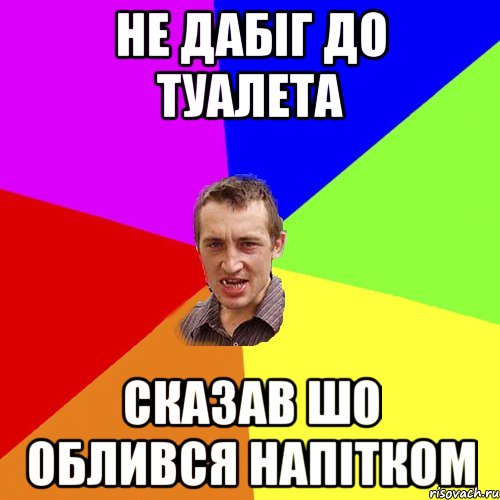 НЕ ДАБІГ ДО ТУАЛЕТА

СКАЗАВ ШО ОБЛИВСЯ НАПІТКОМ

risovach.ru